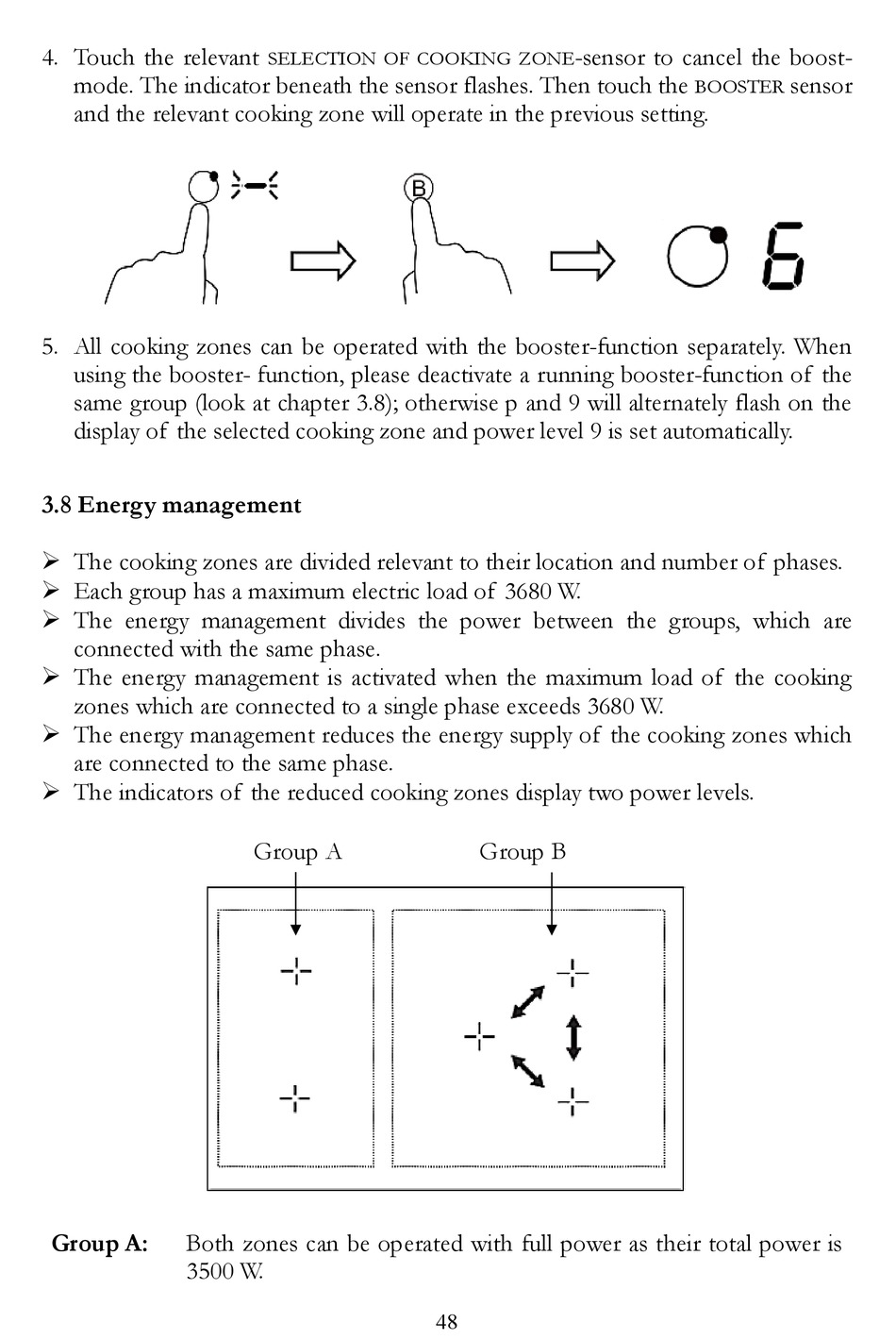 4. Touch the relevant SELECTION OF COOKING ZONE-sensor to cancel the boost-mode. The indicator beneath the sensor flashes. Then touch the BOOSTER sensor and the relevant cooking zone will operate in the previous setting.

B

6

5. All cooking zones can be operated with the booster-function separately. When using the booster- function, please deactivate a running booster-function of the same group (look at chapter 3.8); otherwise p and 9 will alternately flash on the display of the selected cooking zone and power level 9 is set automatically.

3.8 Energy management

➢ The cooking zones are divided relevant to their location and number of phases.
➢ Each group has a maximum electric load of 3680 W.
➢ The energy management divides the power between the groups, which are connected with the same phase.
➢ The energy management is activated when the maximum load of the cooking zones which are connected to a single phase exceeds 3680 W.
➢ The energy management reduces the energy supply of the cooking zones which are connected to the same phase.
➢ The indicators of the reduced cooking zones display two power levels.

Group A Group B

Group A: Both zones can be operated with full power as their total power is 3500 W.

48